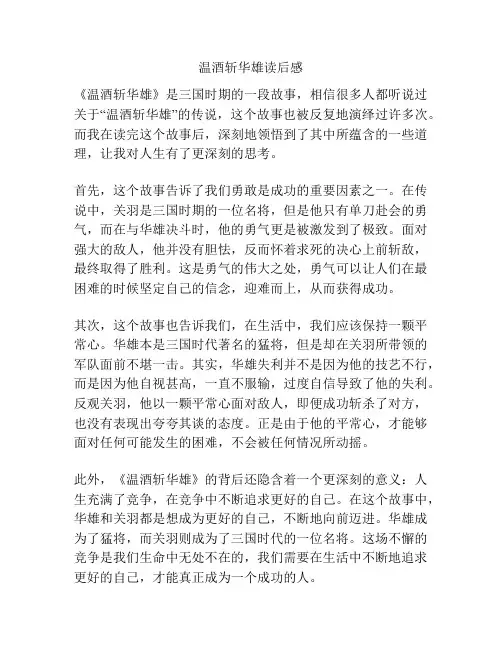 温酒斩华雄读后感

《温酒斩华雄》是三国时期的一段故事，相信很多人都听说过关于“温酒斩华雄”的传说，这个故事也被反复地演绎过许多次。而我在读完这个故事后，深刻地领悟到了其中所蕴含的一些道理，让我对人生有了更深刻的思考。

首先，这个故事告诉了我们勇敢是成功的重要因素之一。在传说中，关羽是三国时期的一位名将，但是他只有单刀赴会的勇气，而在与华雄决斗时，他的勇气更是被激发到了极致。面对强大的敌人，他并没有胆怯，反而怀着求死的决心上前斩敌，最终取得了胜利。这是勇气的伟大之处，勇气可以让人们在最困难的时候坚定自己的信念，迎难而上，从而获得成功。

其次，这个故事也告诉我们，在生活中，我们应该保持一颗平常心。华雄本是三国时代著名的猛将，但是却在关羽所带领的军队面前不堪一击。其实，华雄失利并不是因为他的技艺不行，而是因为他自视甚高，一直不服输，过度自信导致了他的失利。反观关羽，他以一颗平常心面对敌人，即便成功斩杀了对方，也没有表现出夸夸其谈的态度。正是由于他的平常心，才能够面对任何可能发生的困难，不会被任何情况所动摇。

此外，《温酒斩华雄》的背后还隐含着一个更深刻的意义：人生充满了竞争，在竞争中不断追求更好的自己。在这个故事中，华雄和关羽都是想成为更好的自己，不断地向前迈进。华雄成为了猛将，而关羽则成为了三国时代的一位名将。这场不懈的竞争是我们生命中无处不在的，我们需要在生活中不断地追求更好的自己，才能真正成为一个成功的人。